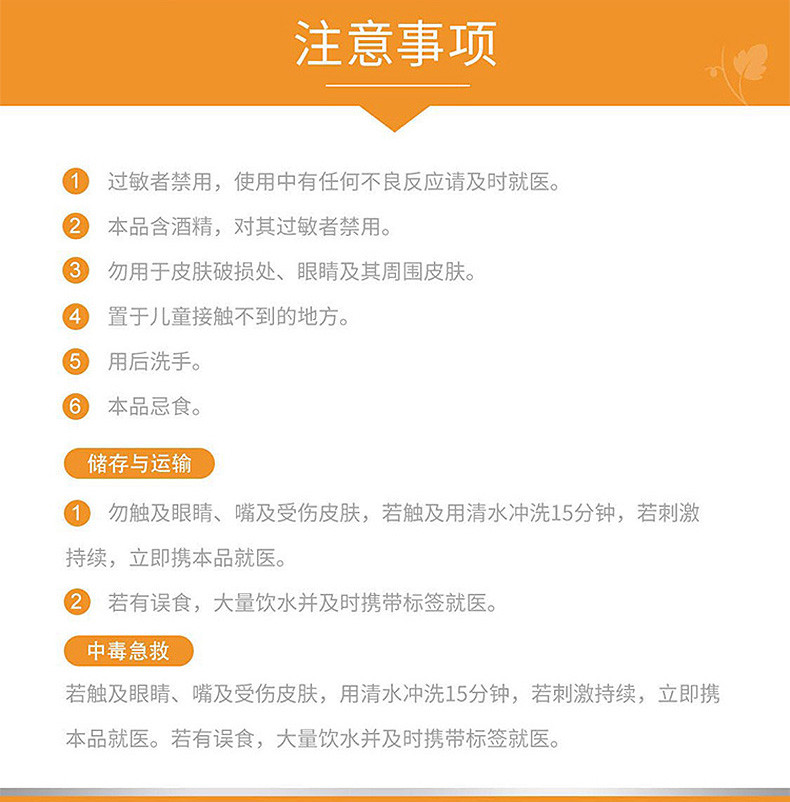 注意事项

1 过敏者禁用，使用中有任何不良反应请及时就医。

2 本品含酒精，对其过敏者禁用。

3 勿用于皮肤破损处、眼睛及其周围皮肤。

4 置于儿童接触不到的地方。

5 用后洗手。

6 本品忌食。

储存与运输

1 勿触及眼睛、嘴及受伤皮肤，若触及用清水冲洗15分钟，若刺激持续，立即携本品就医。

2 若有误食，大量饮水并及时携带标签就医。

中毒急救

若触及眼睛、嘴及受伤皮肤，用清水冲洗15分钟，若刺激持续，立即携本品就医。若有误食，大量饮水并及时携带标签就医。